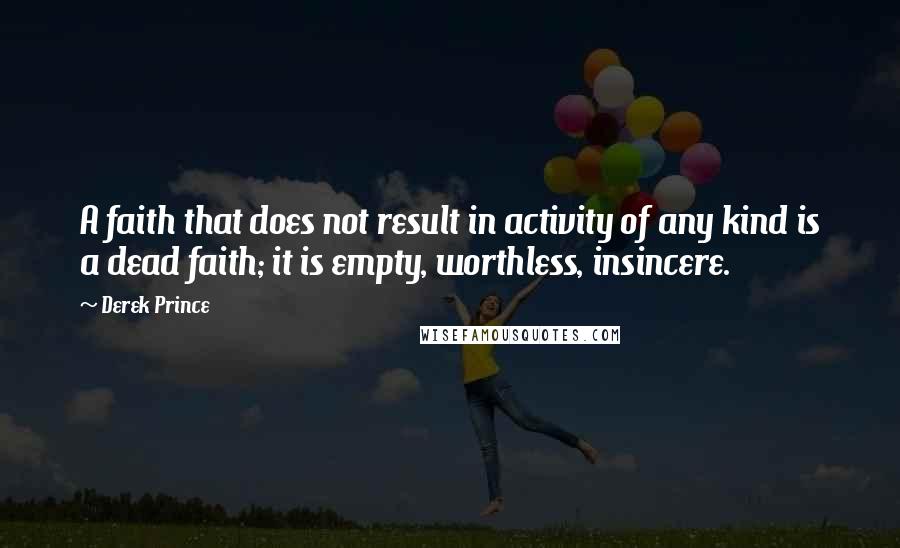 A faith that does not result in activity of any kind is a dead faith; it is empty, worthless, insincere.

~ Derek Prince

WISEFAMOUSQUOTES.COM